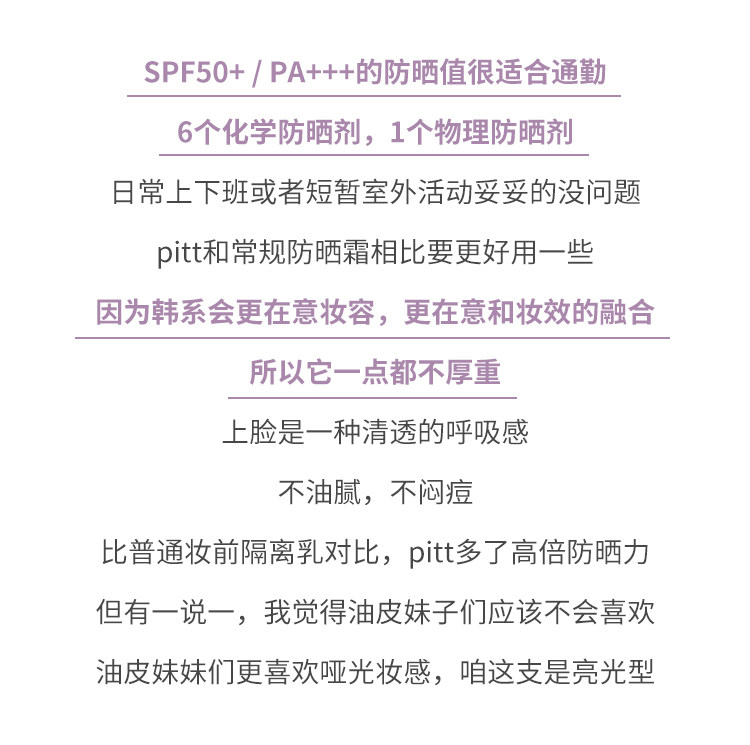 SPF50+ / PA+++的防晒值很适合通勤

6个化学防晒剂，1个物理防晒剂

日常上下班或者短暂室外活动妥妥的没问题

pitt和常规防晒霜相比要更好用一些

因为韩系会更在意妆容，更在意和妆效的融合

所以它一点都不厚重

上脸是一种清透的呼吸感

不油腻，不闷痘

比普通妆前隔离乳对比，pitt多了高倍防晒力

但有一说一，我觉得油皮妹子们应该不会喜欢

油皮妹妹们更喜欢哑光妆感，咱这支是亮光型